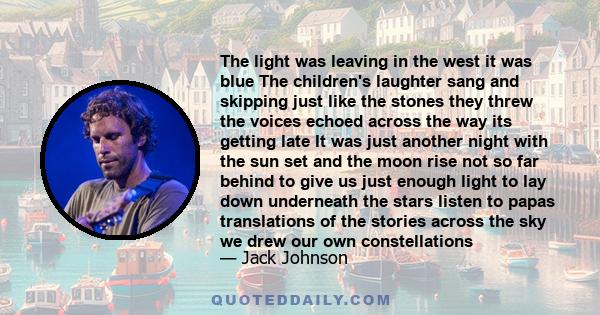 The light was leaving in the west it was blue The children's laughter sang and skipping just like the stones they threw the voices echoed across the way its getting late It was just another night with the sun set and the moon rise not so far behind to give us just enough light to lay down underneath the stars listen to papas translations of the stories across the sky we drew our own constellations
— Jack Johnson

QUOTEDDAILY.COM